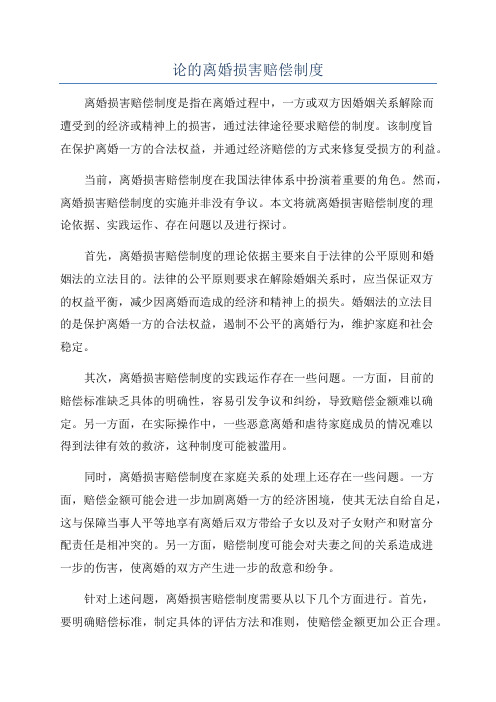 论的离婚损害赔偿制度

离婚损害赔偿制度是指在离婚过程中，一方或双方因婚姻关系解除而遭受到的经济或精神上的损害，通过法律途径要求赔偿的制度。该制度旨在保护离婚一方的合法权益，并通过经济赔偿的方式来修复受损方的利益。

当前，离婚损害赔偿制度在我国法律体系中扮演着重要的角色。然而，离婚损害赔偿制度的实施并非没有争议。本文将就离婚损害赔偿制度的理论依据、实践运作、存在问题以及进行探讨。

首先，离婚损害赔偿制度的理论依据主要来自于法律的公平原则和婚姻法的立法目的。法律的公平原则要求在解除婚姻关系时，应当保证双方的权益平衡，减少因离婚而造成的经济和精神上的损失。婚姻法的立法目的是保护离婚一方的合法权益，遏制不公平的离婚行为，维护家庭和社会稳定。

其次，离婚损害赔偿制度的实践运作存在一些问题。一方面，目前的赔偿标准缺乏具体的明确性，容易引发争议和纠纷，导致赔偿金额难以确定。另一方面，在实际操作中，一些恶意离婚和虐待家庭成员的情况难以得到法律有效的救济，这种制度可能被滥用。

同时，离婚损害赔偿制度在家庭关系的处理上还存在一些问题。一方面，赔偿金额可能会进一步加剧离婚一方的经济困境，使其无法自给自足，这与保障当事人平等地享有离婚后双方带给子女以及对子女财产和财富分配责任是相冲突的。另一方面，赔偿制度可能会对夫妻之间的关系造成进一步的伤害，使离婚的双方产生进一步的敌意和纷争。

针对上述问题，离婚损害赔偿制度需要从以下几个方面进行。首先，要明确赔偿标准，制定具体的评估方法和准则，使赔偿金额更加公正合理。